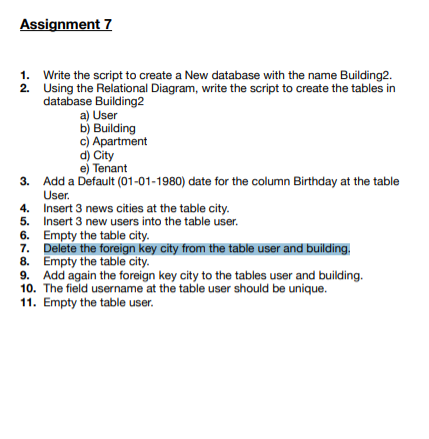 Assignment 7

1. Write the script to create a New database with the name Building2.
2. Using the Relational Diagram, write the script to create the tables in database Building2
a) User
b) Building
c) Apartment
d) City
e) Tenant
3. Add a Default (01-01-1980) date for the column Birthday at the table User.
4. Insert 3 news cities at the table city.
5. Insert 3 new users into the table user.
6. Empty the table city.
7. Delete the foreign key city from the table user and building.
8. Empty the table city.
9. Add again the foreign key city to the tables user and building.
10. The field username at the table user should be unique.
11. Empty the table user.